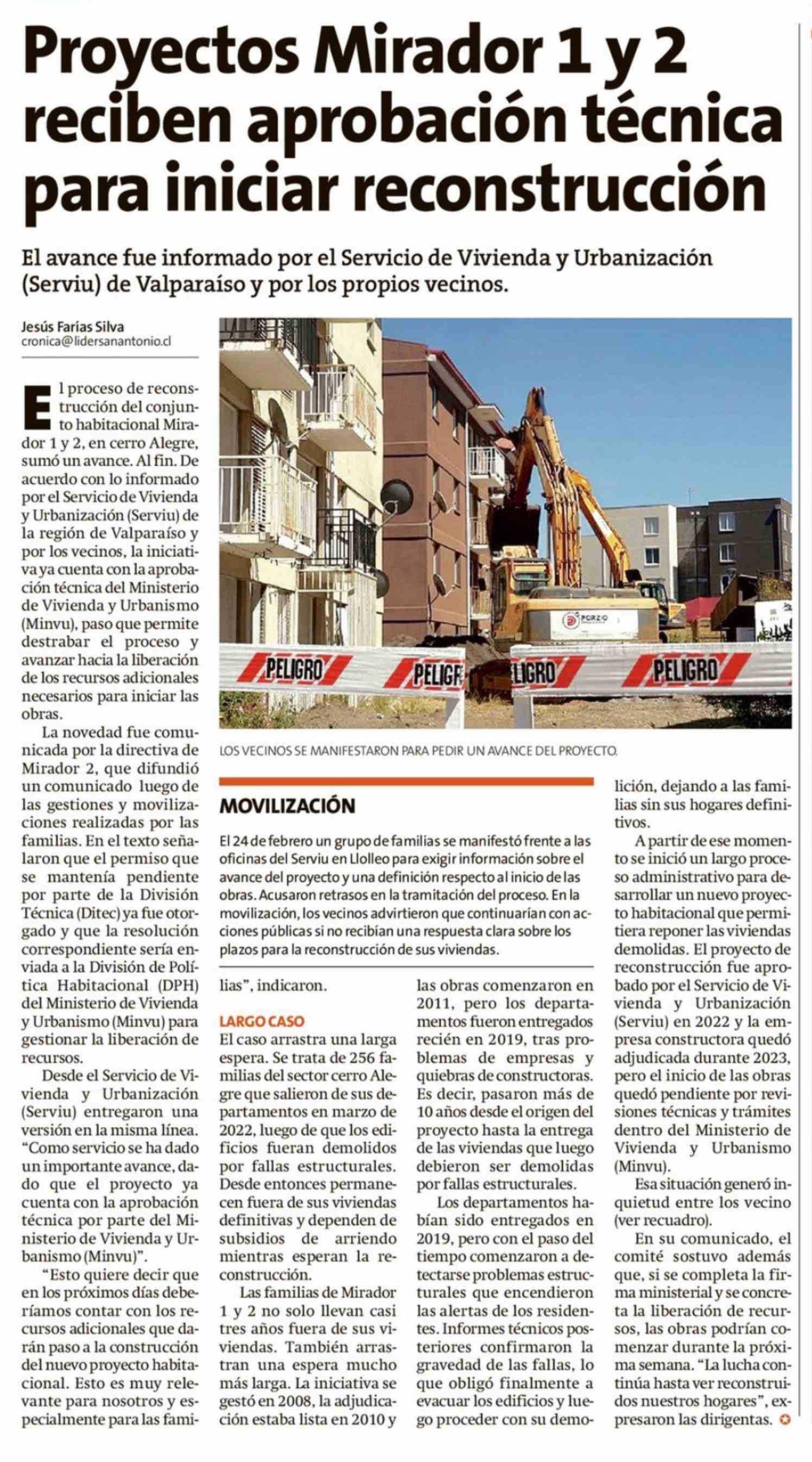 Proyectos Mirador 1 y 2 reciben aprobación técnica para iniciar reconstrucción

El avance fue informado por el Servicio de Vivienda y Urbanización (Serviu) de Valparaíso y por los propios vecinos.

Jesús Farías Silva
cronica@lidersanantonio.cl

El proceso de reconstrucción del conjunto habitacional Mirador 1 y 2, en cerro Alegre, sumó un avance. Al fin. De acuerdo con lo informado por el Servicio de Vivienda y Urbanización (Serviu) de la región de Valparaíso y por los vecinos, la iniciativa ya cuenta con la aprobación técnica del Ministerio de Vivienda y Urbanismo (Minvu), paso que permite destrabar el proceso y avanzar hacia la liberación de los recursos adicionales necesarios para iniciar las obras.

La novedad fue comunicada por la directiva de Mirador 2, que difundió un comunicado luego de las gestiones y movilizaciones realizadas por las familias. En el texto señalaron que el permiso que se mantenía pendiente por parte de la División Técnica (Ditec) ya fue otorgado y que la resolución correspondiente sería enviada a la División de Política Habitacional (DPH) del Ministerio de Vivienda y Urbanismo (Minvu) para gestionar la liberación de recursos.

Desde el Servicio de Vivienda y Urbanización (Serviu) entregaron una versión en la misma línea. "Como servicio se ha dado un importante avance, dado que el proyecto ya cuenta con la aprobación técnica por parte del Ministerio de Vivienda y Urbanismo (Minvu)".

"Esto quiere decir que en los próximos días deberíamos contar con los recursos adicionales que darán paso a la construcción del nuevo proyecto habitacional. Esto es muy relevante para nosotros y especialmente para las familias", indicaron.

PELIGRO PELIGR LIGRO PELIGRO
PORZIO

LOS VECINOS SE MANIFESTARON PARA PEDIR UN AVANCE DEL PROYECTO.

MOVILIZACIÓN

El 24 de febrero un grupo de familias se manifestó frente a las oficinas del Serviu en Llolleo para exigir información sobre el avance del proyecto y una definición respecto al inicio de las obras. Acusaron retrasos en la tramitación del proceso. En la movilización, los vecinos advirtieron que continuarían con acciones públicas si no recibían una respuesta clara sobre los plazos para la reconstrucción de sus viviendas.

LARGO CASO
El caso arrastra una larga espera. Se trata de 256 familias del sector cerro Alegre que salieron de sus departamentos en marzo de 2022, luego de que los edificios fueran demolidos por fallas estructurales. Desde entonces permanecen fuera de sus viviendas definitivas y dependen de subsidios de arriendo mientras esperan la reconstrucción.

Las familias de Mirador 1 y 2 no solo llevan casi tres años fuera de sus viviendas. También arrastran una espera mucho más larga. La iniciativa se gestó en 2008, la adjudicación estaba lista en 2010 y las obras comenzaron en 2011, pero los departamentos fueron entregados recién en 2019, tras problemas de empresas y quiebras de constructoras. Es decir, pasaron más de 10 años desde el origen del proyecto hasta la entrega de las viviendas que luego debieron ser demolidas por fallas estructurales.

Los departamentos habían sido entregados en 2019, pero con el paso del tiempo comenzaron a detectarse problemas estructurales que encendieron las alertas de los residentes. Informes técnicos posteriores confirmaron la gravedad de las fallas, lo que obligó finalmente a evacuar los edificios y luego proceder con su demolición, dejando a las familias sin sus hogares definitivos.

A partir de ese momento se inició un largo proceso administrativo para desarrollar un nuevo proyecto habitacional que permitiera reponer las viviendas demolidas. El proyecto de reconstrucción fue aprobado por el Servicio de Vivienda y Urbanización (Serviu) en 2022 y la empresa constructora quedó adjudicada durante 2023, pero el inicio de las obras quedó pendiente por revisiones técnicas y trámites dentro del Ministerio de Vivienda y Urbanismo (Minvu).

Esa situación generó inquietud entre los vecino (ver recuadro).

En su comunicado, el comité sostuvo además que, si se completa la firma ministerial y se concreta la liberación de recursos, las obras podrían comenzar durante la próxima semana. "La lucha continúa hasta ver reconstruidos nuestros hogares", expresaron las dirigentas.